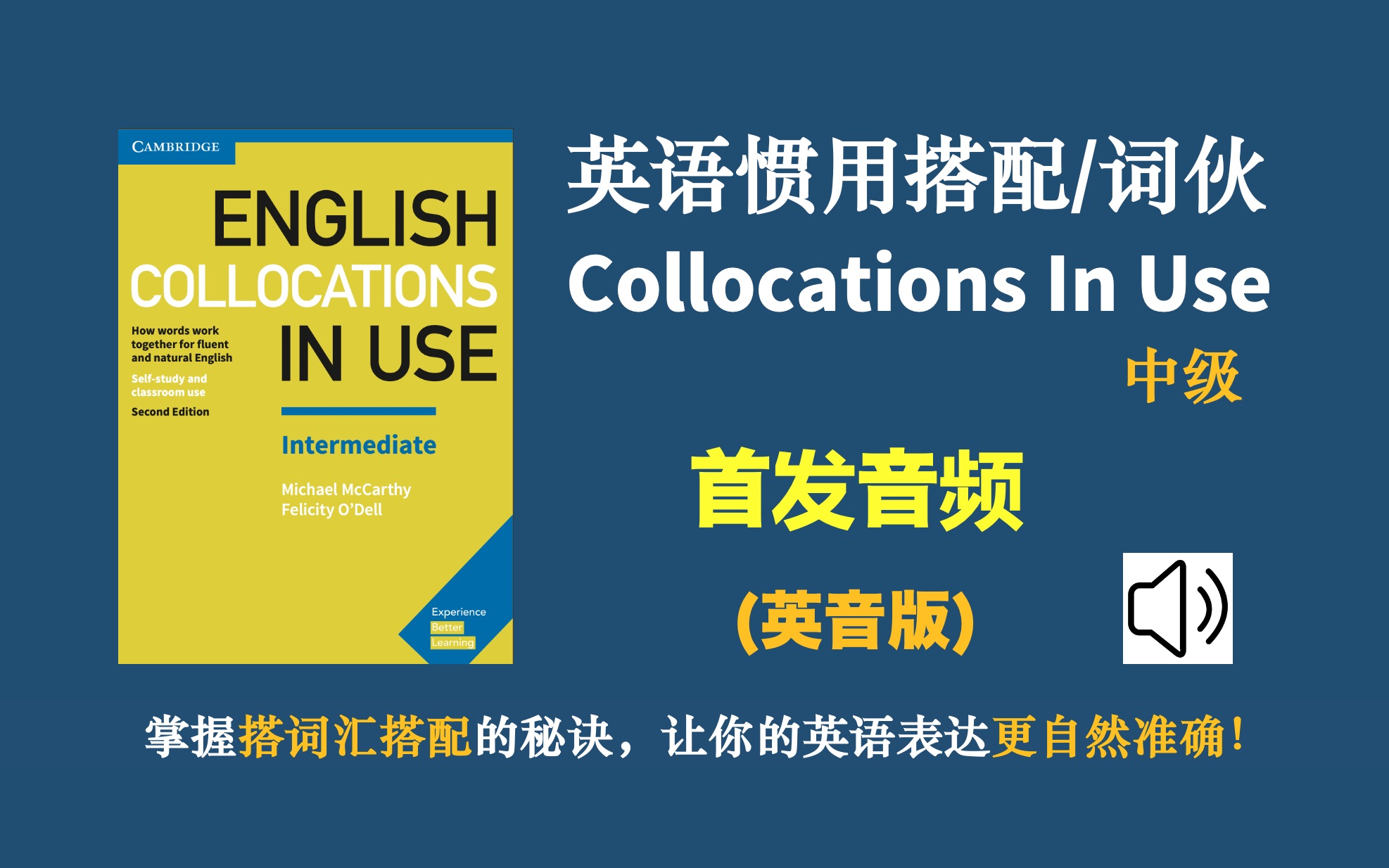 CAMBRIDGE

ENGLISH COLLOCATIONS IN USE

How words work together for fluent and natural English

Self-study and classroom use

Second Edition

Intermediate

Michael McCarthy
Felicity O'Dell

Experience Better Learning

英语惯用搭配/词伙
Collocations In Use
中级

首发音频

(英音版)

掌握搭词汇搭配的秘诀，让你的英语表达更自然准确！